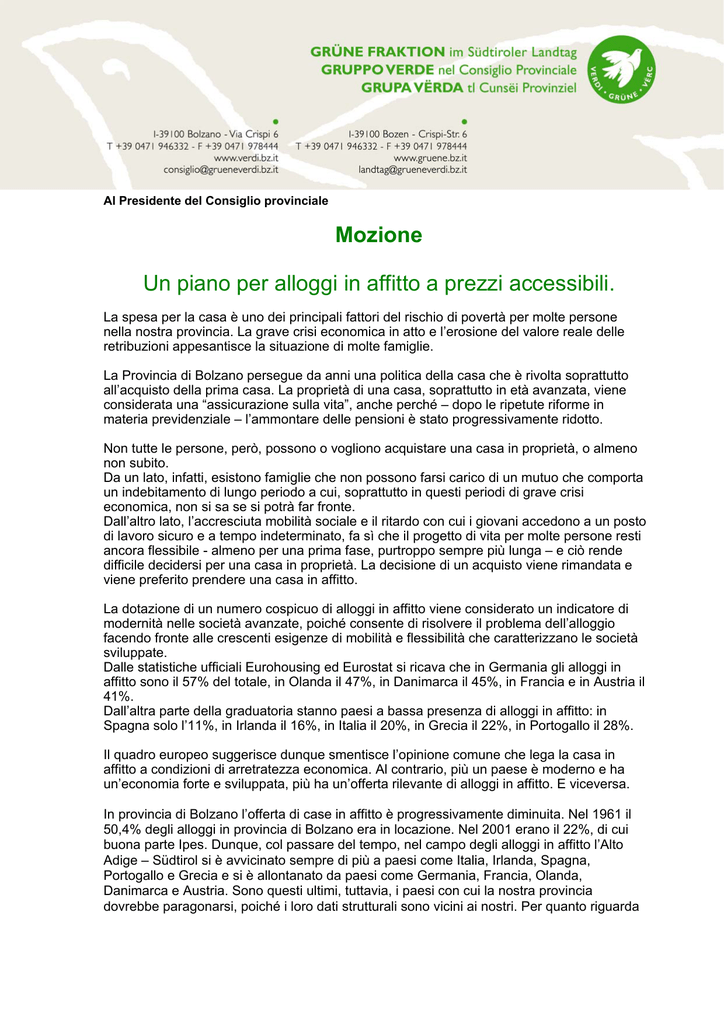 GRÜNE FRAKTION im Südtiroler Landtag
GRUPPO VERDE nel Consiglio Provinciale
GRUPA VËRDA tl Cunsëi Provinziel

VERDI · GRÜNE · VERC

I-39100 Bolzano - Via Crispi 6
T +39 0471 946332 - F +39 0471 978444
www.verdi.bz.it
consiglio@grueneverdi.bz.it

I-39100 Bozen - Crispi-Str. 6
T +39 0471 946332 - F +39 0471 978444
www.gruene.bz.it
landtag@grueneverdi.bz.it

Al Presidente del Consiglio provinciale

Mozione

Un piano per alloggi in affitto a prezzi accessibili.

La spesa per la casa è uno dei principali fattori del rischio di povertà per molte persone nella nostra provincia. La grave crisi economica in atto e l'erosione del valore reale delle retribuzioni appesantisce la situazione di molte famiglie.

La Provincia di Bolzano persegue da anni una politica della casa che è rivolta soprattutto all'acquisto della prima casa. La proprietà di una casa, soprattutto in età avanzata, viene considerata una "assicurazione sulla vita", anche perché – dopo le ripetute riforme in materia previdenziale – l'ammontare delle pensioni è stato progressivamente ridotto.

Non tutte le persone, però, possono o vogliono acquistare una casa in proprietà, o almeno non subito.
Da un lato, infatti, esistono famiglie che non possono farsi carico di un mutuo che comporta un indebitamento di lungo periodo a cui, soprattutto in questi periodi di grave crisi economica, non si sa se si potrà far fronte.
Dall'altro lato, l'accresciuta mobilità sociale e il ritardo con cui i giovani accedono a un posto di lavoro sicuro e a tempo indeterminato, fa sì che il progetto di vita per molte persone resti ancora flessibile - almeno per una prima fase, purtroppo sempre più lunga – e ciò rende difficile decidersi per una casa in proprietà. La decisione di un acquisto viene rimandata e viene preferito prendere una casa in affitto.

La dotazione di un numero cospicuo di alloggi in affitto viene considerato un indicatore di modernità nelle società avanzate, poiché consente di risolvere il problema dell'alloggio facendo fronte alle crescenti esigenze di mobilità e flessibilità che caratterizzano le società sviluppate.
Dalle statistiche ufficiali Eurohousing ed Eurostat si ricava che in Germania gli alloggi in affitto sono il 57% del totale, in Olanda il 47%, in Danimarca il 45%, in Francia e in Austria il 41%.
Dall'altra parte della graduatoria stanno paesi a bassa presenza di alloggi in affitto: in Spagna solo l'11%, in Irlanda il 16%, in Italia il 20%, in Grecia il 22%, in Portogallo il 28%.

Il quadro europeo suggerisce dunque smentisce l'opinione comune che lega la casa in affitto a condizioni di arretratezza economica. Al contrario, più un paese è moderno e ha un'economia forte e sviluppata, più ha un'offerta rilevante di alloggi in affitto. E viceversa.

In provincia di Bolzano l'offerta di case in affitto è progressivamente diminuita. Nel 1961 il 50,4% degli alloggi in provincia di Bolzano era in locazione. Nel 2001 erano il 22%, di cui buona parte Ipes. Dunque, col passare del tempo, nel campo degli alloggi in affitto l'Alto Adige – Südtirol si è avvicinato sempre di più a paesi come Italia, Irlanda, Spagna, Portogallo e Grecia e si è allontanato da paesi come Germania, Francia, Olanda, Danimarca e Austria. Sono questi ultimi, tuttavia, i paesi con cui la nostra provincia dovrebbe paragonarsi, poiché i loro dati strutturali sono vicini ai nostri. Per quanto riguarda